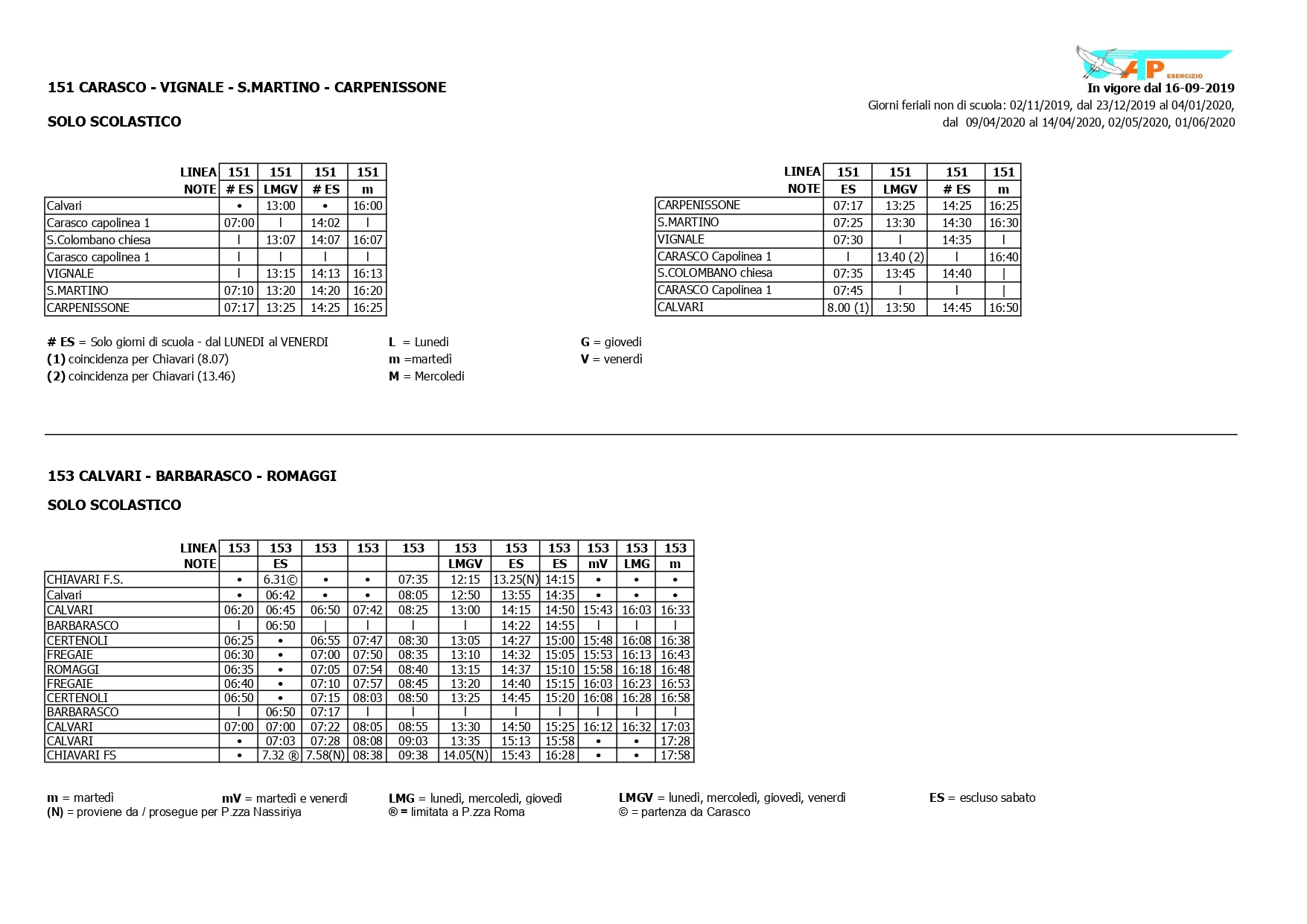 ATP ESERCIZIO

151 CARASCO - VIGNALE - S.MARTINO - CARPENISSONE

In vigore dal 16-09-2019
Giorni feriali non di scuola: 02/11/2019, dal 23/12/2019 al 04/01/2020, dal 09/04/2020 al 14/04/2020, 02/05/2020, 01/06/2020

SOLO SCOLASTICO

| LINEA | 151 | 151 | 151 | 151 |
|---|---|---|---|---|
| NOTE | # ES | LMGV | # ES | m |
| Calvari | • | 13:00 | • | 16:00 |
| Carasco capolinea 1 | 07:00 | \| | 14:02 | \| |
| S.Colombano chiesa | \| | 13:07 | 14:07 | 16:07 |
| Carasco capolinea 1 | \| | \| | \| | \| |
| VIGNALE | \| | 13:15 | 14:13 | 16:13 |
| S.MARTINO | 07:10 | 13:20 | 14:20 | 16:20 |
| CARPENISSONE | 07:17 | 13:25 | 14:25 | 16:25 |

| LINEA | 151 | 151 | 151 | 151 |
|---|---|---|---|---|
| NOTE | ES | LMGV | # ES | m |
| CARPENISSONE | 07:17 | 13:25 | 14:25 | 16:25 |
| S.MARTINO | 07:25 | 13:30 | 14:30 | 16:30 |
| VIGNALE | 07:30 | \| | 14:35 | \| |
| CARASCO Capolinea 1 | \| | 13.40 (2) | \| | 16:40 |
| S.COLOMBANO chiesa | 07:35 | 13:45 | 14:40 | \| |
| CARASCO Capolinea 1 | 07:45 | \| | \| | \| |
| CALVARI | 8.00 (1) | 13:50 | 14:45 | 16:50 |

# ES = Solo giorni di scuola - dal LUNEDI al VENERDI
(1) coincidenza per Chiavari (8.07)
(2) coincidenza per Chiavari (13.46)

L = Lunedi
m =martedì
M = Mercoledi

G = giovedi
V = venerdì

153 CALVARI - BARBARASCO - ROMAGGI

SOLO SCOLASTICO

| LINEA | 153 | 153 | 153 | 153 | 153 | 153 | 153 | 153 | 153 | 153 | 153 |
|---|---|---|---|---|---|---|---|---|---|---|---|
| NOTE | | ES | | | | LMGV | ES | ES | mV | LMG | m |
| CHIAVARI F.S. | • | 6.31© | • | • | 07:35 | 12:15 | 13.25(N) | 14:15 | • | • | • |
| Calvari | • | 06:42 | • | • | 08:05 | 12:50 | 13:55 | 14:35 | • | • | • |
| CALVARI | 06:20 | 06:45 | 06:50 | 07:42 | 08:25 | 13:00 | 14:15 | 14:50 | 15:43 | 16:03 | 16:33 |
| BARBARASCO | \| | 06:50 | \| | \| | \| | \| | 14:22 | 14:55 | \| | \| | \| |
| CERTENOLI | 06:25 | • | 06:55 | 07:47 | 08:30 | 13:05 | 14:27 | 15:00 | 15:48 | 16:08 | 16:38 |
| FREGAIE | 06:30 | • | 07:00 | 07:50 | 08:35 | 13:10 | 14:32 | 15:05 | 15:53 | 16:13 | 16:43 |
| ROMAGGI | 06:35 | • | 07:05 | 07:54 | 08:40 | 13:15 | 14:37 | 15:10 | 15:58 | 16:18 | 16:48 |
| FREGAIE | 06:40 | • | 07:10 | 07:57 | 08:45 | 13:20 | 14:40 | 15:15 | 16:03 | 16:23 | 16:53 |
| CERTENOLI | 06:50 | • | 07:15 | 08:03 | 08:50 | 13:25 | 14:45 | 15:20 | 16:08 | 16:28 | 16:58 |
| BARBARASCO | \| | 06:50 | 07:17 | \| | \| | \| | \| | \| | \| | \| | \| |
| CALVARI | 07:00 | 07:00 | 07:22 | 08:05 | 08:55 | 13:30 | 14:50 | 15:25 | 16:12 | 16:32 | 17:03 |
| CALVARI | • | 07:03 | 07:28 | 08:08 | 09:03 | 13:35 | 15:13 | 15:58 | • | • | 17:28 |
| CHIAVARI FS | • | 7.32 ® | 7.58(N) | 08:38 | 09:38 | 14.05(N) | 15:43 | 16:28 | • | • | 17:58 |

m = martedì
(N) = proviene da / prosegue per P.zza Nassiriya

mV = martedì e venerdì

LMG = lunedì, mercoledì, giovedì
® = limitata a P.zza Roma

LMGV = lunedì, mercoledì, giovedì, venerdì
© = partenza da Carasco

ES = escluso sabato